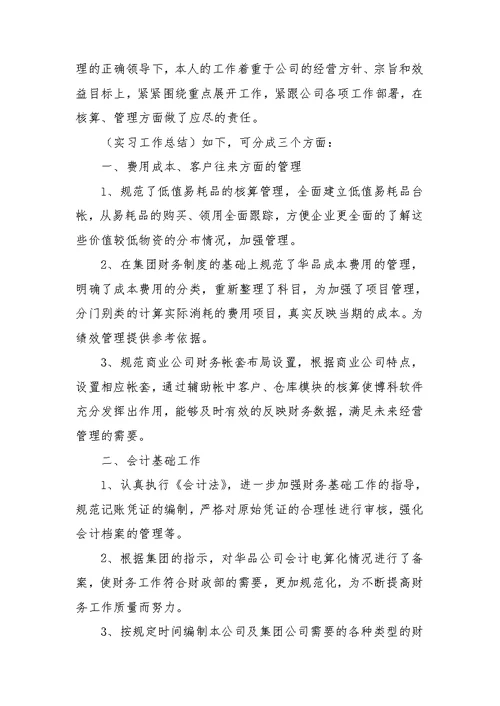 理的正确领导下，本人的工作着重于公司的经营方针、宗旨和效益目标上，紧紧围绕重点展开工作，紧跟公司各项工作部署，在核算、管理方面做了应尽的责任。

（实习工作总结）如下，可分成三个方面：

一、费用成本、客户往来方面的管理

1、规范了低值易耗品的核算管理，全面建立低值易耗品台帐，从易耗品的购买、领用全面跟踪，方便企业更全面的了解这些价值较低物资的分布情况，加强管理。

2、在集团财务制度的基础上规范了华品成本费用的管理，明确了成本费用的分类，重新整理了科目，为加强了项目管理，分门别类的计算实际消耗的费用项目，真实反映当期的成本。为绩效管理提供参考依据。

3、规范商业公司财务帐套布局设置，根据商业公司特点，设置相应帐套，通过辅助帐中客户、仓库模块的核算使博科软件充分发挥出作用，能够及时有效的反映财务数据，满足未来经营管理的需要。

二、会计基础工作

1、认真执行《会计法》，进一步加强财务基础工作的指导，规范记账凭证的编制，严格对原始凭证的合理性进行审核，强化会计档案的管理等。

2、根据集团的指示，对华品公司会计电算化情况进行了备案，使财务工作符合财政部的需要，更加规范化，为不断提高财务工作质量而努力。

3、按规定时间编制本公司及集团公司需要的各种类型的财